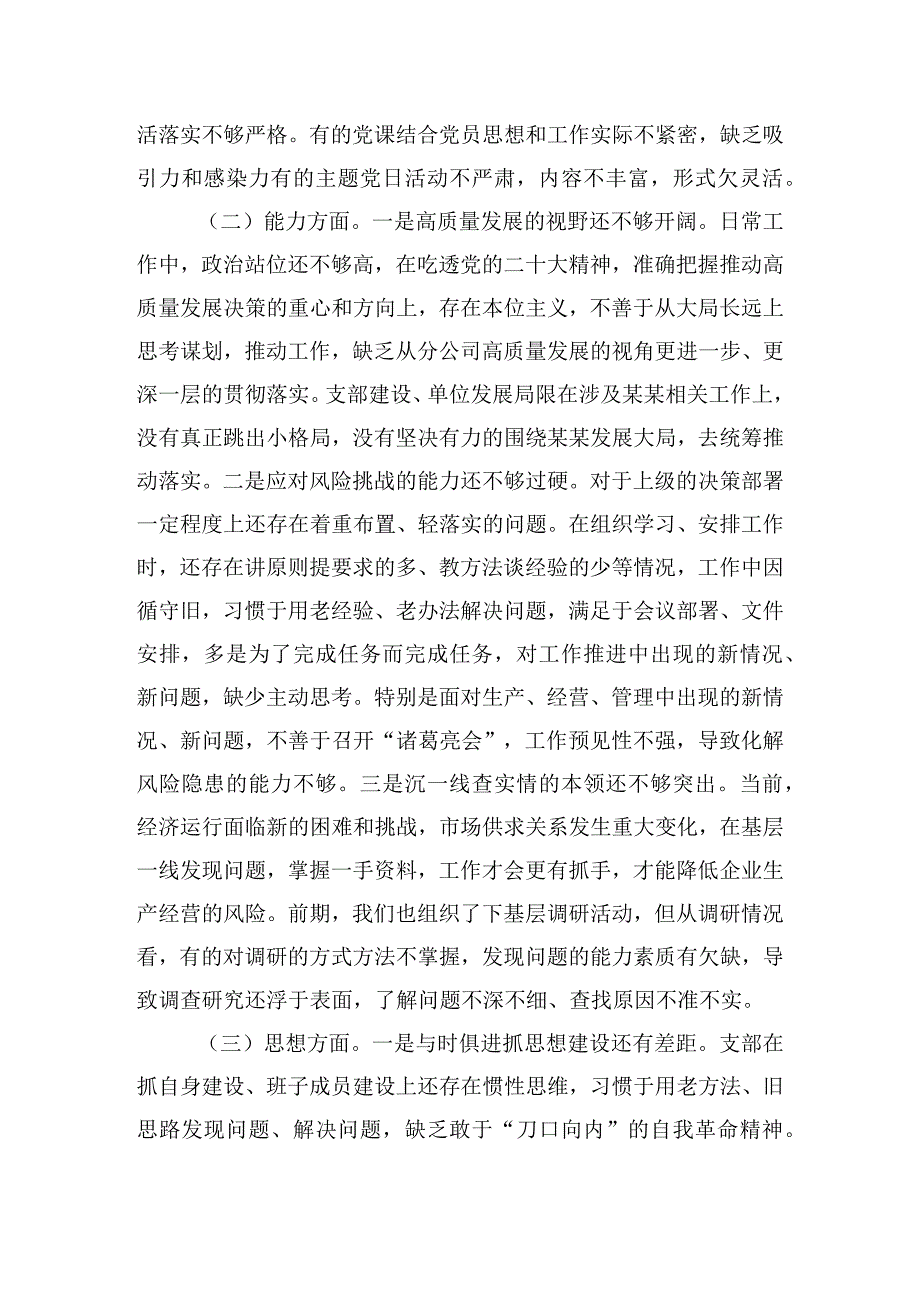 活落实不够严格。有的党课结合党员思想和工作实际不紧密，缺乏吸引力和感染力有的主题党日活动不严肃，内容不丰富，形式欠灵活。

（二）能力方面。一是高质量发展的视野还不够开阔。日常工作中，政治站位还不够高，在吃透党的二十大精神，准确把握推动高质量发展决策的重心和方向上，存在本位主义，不善于从大局长远上思考谋划，推动工作，缺乏从分公司高质量发展的视角更进一步、更深一层的贯彻落实。支部建设、单位发展局限在涉及某某相关工作上，没有真正跳出小格局，没有坚决有力的围绕某某发展大局，去统筹推动落实。二是应对风险挑战的能力还不够过硬。对于上级的决策部署一定程度上还存在着重布置、轻落实的问题。在组织学习、安排工作时，还存在讲原则提要求的多、教方法谈经验的少等情况，工作中因循守旧，习惯于用老经验、老办法解决问题，满足于会议部署、文件安排，多是为了完成任务而完成任务，对工作推进中出现的新情况、新问题，缺少主动思考。特别是面对生产、经营、管理中出现的新情况、新问题，不善于召开“诸葛亮会”，工作预见性不强，导致化解风险隐患的能力不够。三是沉一线查实情的本领还不够突出。当前，经济运行面临新的困难和挑战，市场供求关系发生重大变化，在基层一线发现问题，掌握一手资料，工作才会更有抓手，才能降低企业生产经营的风险。前期，我们也组织了下基层调研活动，但从调研情况看，有的对调研的方式方法不掌握，发现问题的能力素质有欠缺，导致调查研究还浮于表面，了解问题不深不细、查找原因不准不实。

（三）思想方面。一是与时俱进抓思想建设还有差距。支部在抓自身建设、班子成员建设上还存在惯性思维，习惯于用老方法、旧思路发现问题、解决问题，缺乏敢于“刀口向内”的自我革命精神。